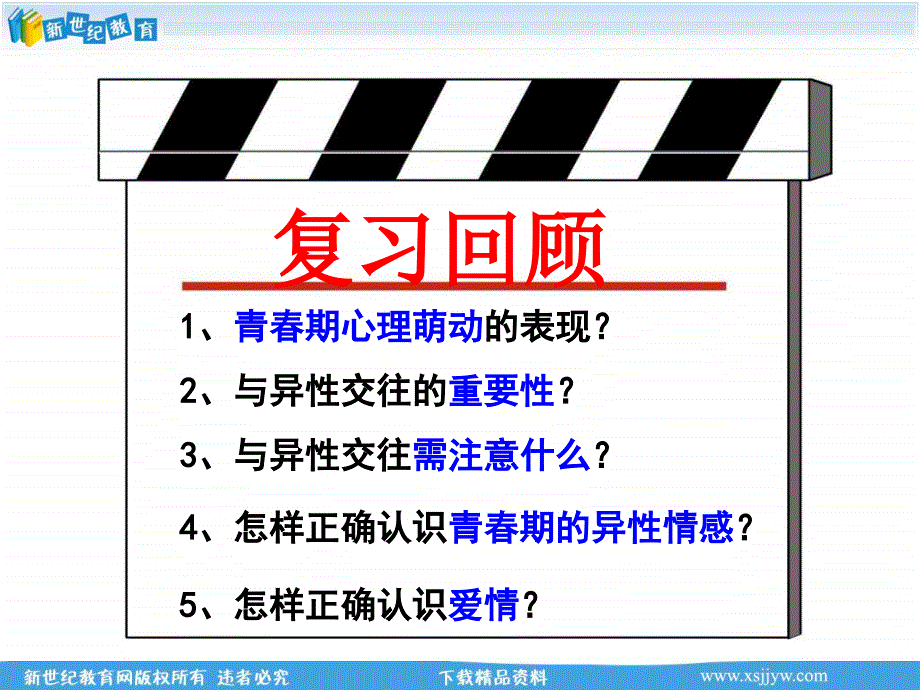 新世纪教育

复习回顾

1、青春期心理萌动的表现？

2、与异性交往的重要性？

3、与异性交往需注意什么？

4、怎样正确认识青春期的异性情感？

5、怎样正确认识爱情？

新世纪教育网版权所有 违者必究　　下载精品资料　　www.xsjjyw.com